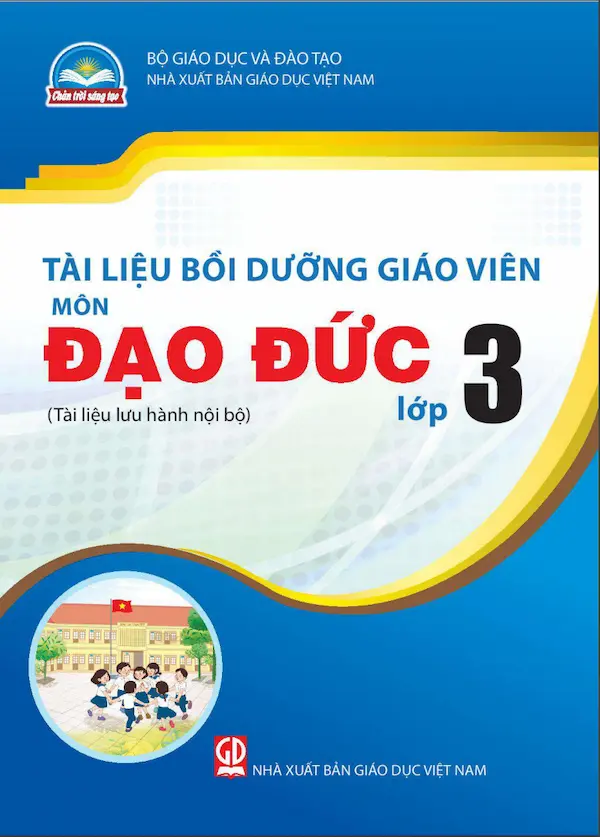 Chân trời sáng tạo

BỘ GIÁO DỤC VÀ ĐÀO TẠO
NHÀ XUẤT BẢN GIÁO DỤC VIỆT NAM

TÀI LIỆU BỒI DƯỠNG GIÁO VIÊN
MÔN
ĐẠO ĐỨC
lớp 3
(Tài liệu lưu hành nội bộ)

GD
NHÀ XUẤT BẢN GIÁO DỤC VIỆT NAM